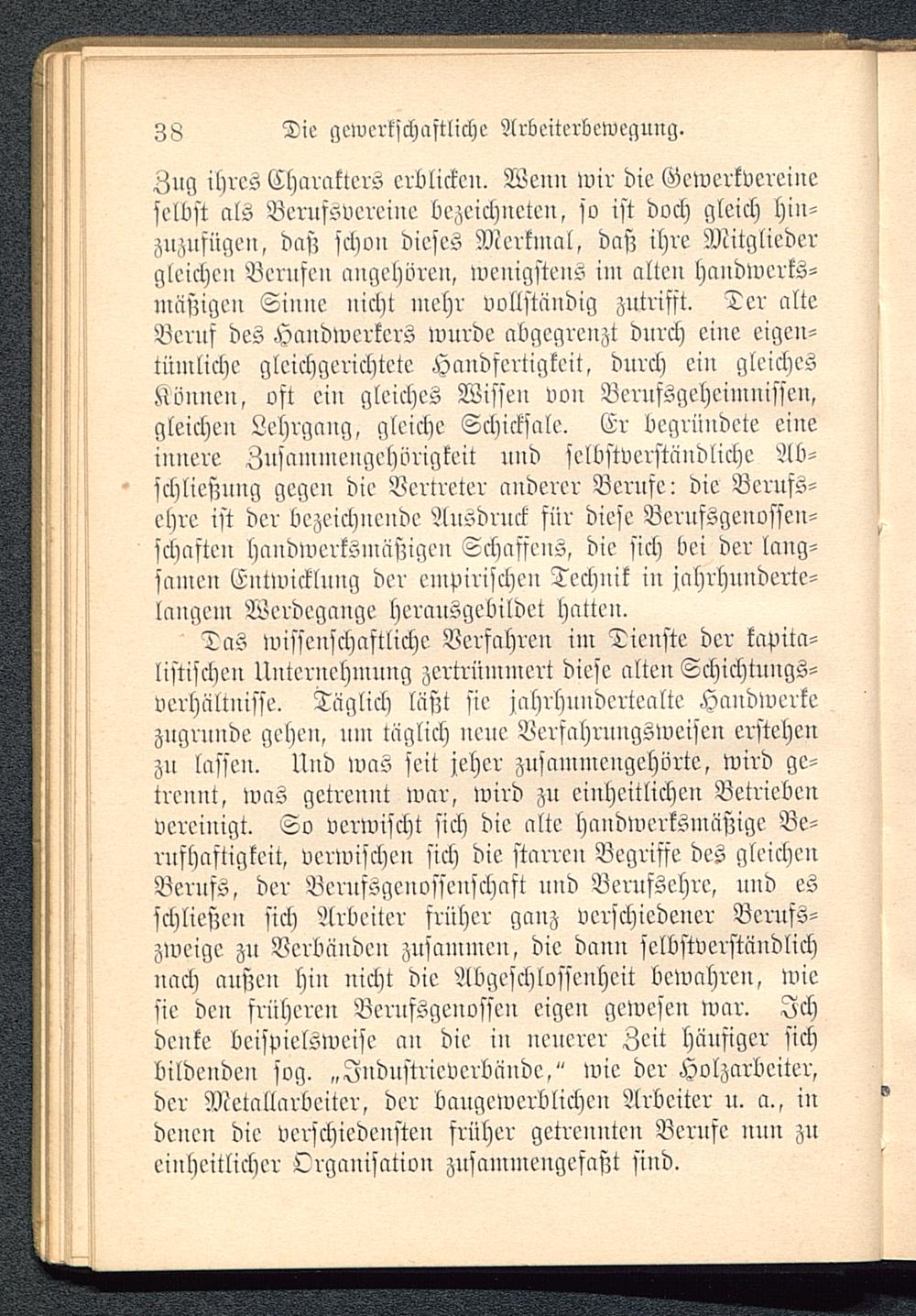 38 Die gewerkschaftliche Arbeiterbewegung.

Zug ihres Charakters erblicken. Wenn wir die Gewerkvereine selbst als Berufsvereine bezeichneten, so ist doch gleich hinzuzufügen, daß schon dieses Merkmal, daß ihre Mitglieder gleichen Berufen angehören, wenigstens im alten handwerksmäßigen Sinne nicht mehr vollständig zutrifft. Der alte Beruf des Handwerkers wurde abgegrenzt durch eine eigentümliche gleichgerichtete Handfertigkeit, durch ein gleiches Können, oft ein gleiches Wissen von Berufsgeheimnissen, gleichen Lehrgang, gleiche Schicksale. Er begründete eine innere Zusammengehörigkeit und selbstverständliche Abschließung gegen die Vertreter anderer Berufe: die Berufsehre ist der bezeichnende Ausdruck für diese Berufsgenossenschaften handwerksmäßigen Schaffens, die sich bei der langsamen Entwicklung der empirischen Technik in jahrhundertelangem Werdegange herausgebildet hatten.

Das wissenschaftliche Verfahren im Dienste der kapitalistischen Unternehmung zertrümmert diese alten Schichtungsverhältnisse. Täglich läßt sie jahrhundertealte Handwerke zugrunde gehen, um täglich neue Verfahrungsweisen erstehen zu lassen. Und was seit jeher zusammengehörte, wird getrennt, was getrennt war, wird zu einheitlichen Betrieben vereinigt. So verwischt sich die alte handwerksmäßige Berufhaftigkeit, verwischen sich die starren Begriffe des gleichen Berufs, der Berufsgenossenschaft und Berufsehre, und es schließen sich Arbeiter früher ganz verschiedener Berufszweige zu Verbänden zusammen, die dann selbstverständlich nach außen hin nicht die Abgeschlossenheit bewahren, wie sie den früheren Berufsgenossen eigen gewesen war. Ich denke beispielsweise an die in neuerer Zeit häufiger sich bildenden sog. „Industrieverbände,“ wie der Holzarbeiter, der Metallarbeiter, der baugewerblichen Arbeiter u. a., in denen die verschiedensten früher getrennten Berufe nun zu einheitlicher Organisation zusammengefaßt sind.